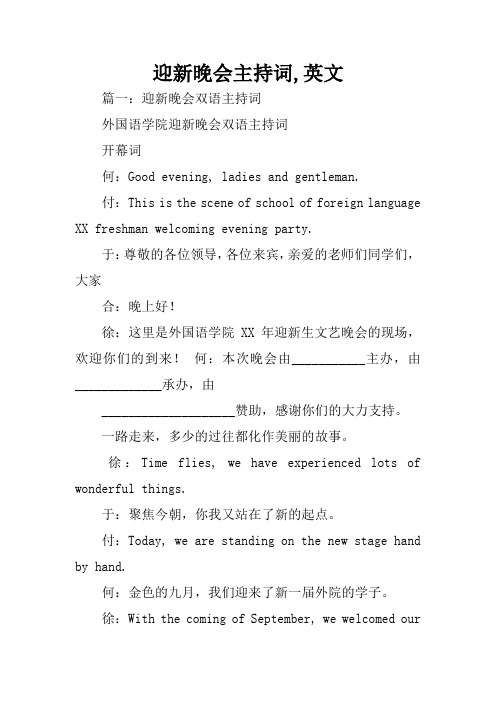 迎新晚会主持词,英文

篇一：迎新晚会双语主持词

外国语学院迎新晚会双语主持词

开幕词

何：Good evening, ladies and gentleman.

付：This is the scene of school of foreign language XX freshman welcoming evening party.

于：尊敬的各位领导，各位来宾，亲爱的老师们同学们，大家

合：晚上好！

徐：这里是外国语学院 XX 年迎新生文艺晚会的现场，欢迎你们的到来！ 何：本次晚会由___________主办，由_____________承办，由

____________________赞助，感谢你们的大力支持。

一路走来，多少的过往都化作美丽的故事。

徐：Time flies, we have experienced lots of wonderful things.

于：聚焦今朝，你我又站在了新的起点。

付：Today, we are standing on the new stage hand by hand.

何：金色的九月，我们迎来了新一届外院的学子。

徐：With the coming of September, we welcomed our